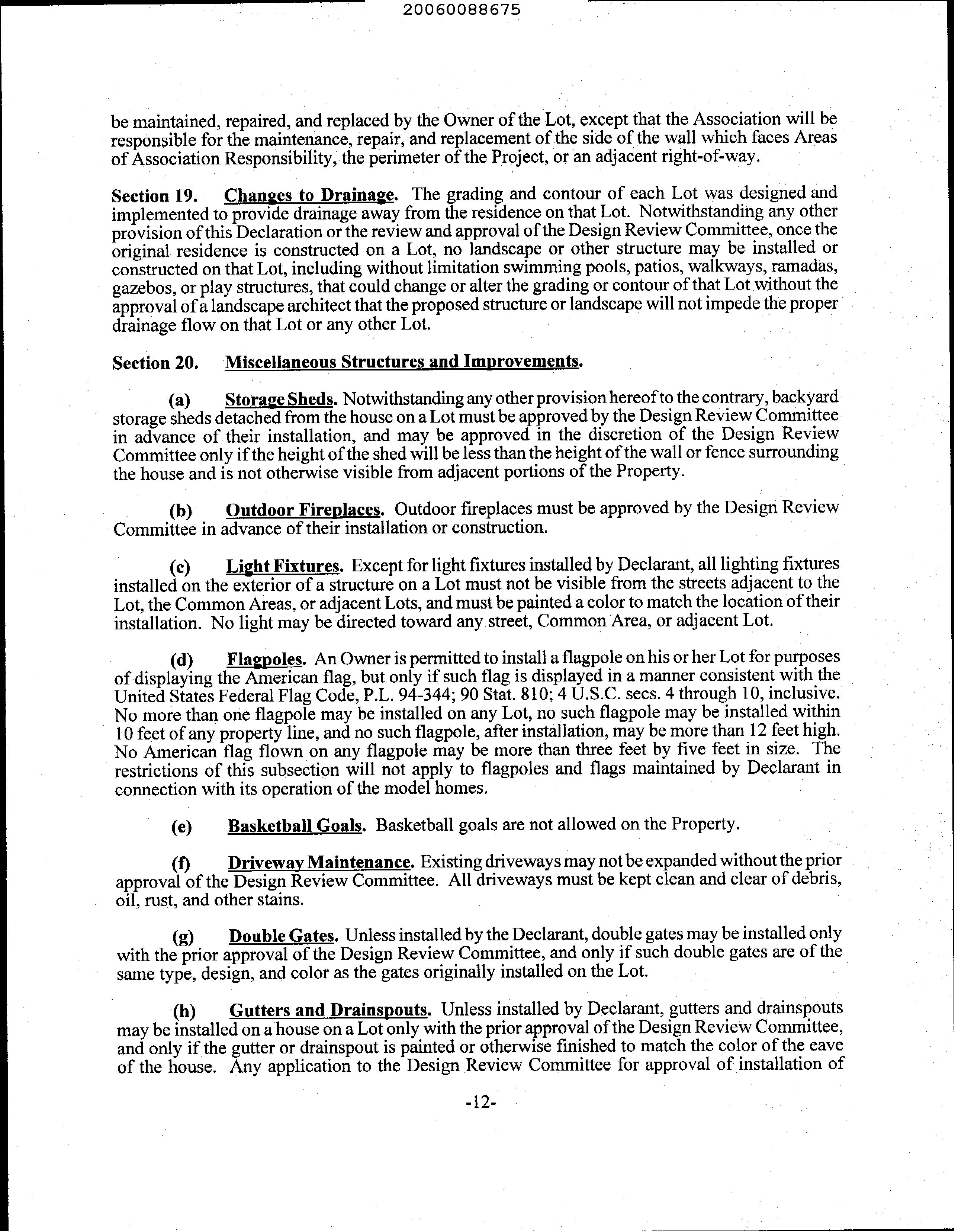 20060088675

be maintained, repaired, and replaced by the Owner of the Lot, except that the Association will be responsible for the maintenance, repair, and replacement of the side of the wall which faces Areas of Association Responsibility, the perimeter of the Project, or an adjacent right-of-way.

Section 19. Changes to Drainage. The grading and contour of each Lot was designed and implemented to provide drainage away from the residence on that Lot. Notwithstanding any other provision of this Declaration or the review and approval of the Design Review Committee, once the original residence is constructed on a Lot, no landscape or other structure may be installed or constructed on that Lot, including without limitation swimming pools, patios, walkways, ramadas, gazebos, or play structures, that could change or alter the grading or contour of that Lot without the approval of a landscape architect that the proposed structure or landscape will not impede the proper drainage flow on that Lot or any other Lot.

Section 20. Miscellaneous Structures and Improvements.

(a) Storage Sheds. Notwithstanding any other provision hereof to the contrary, backyard storage sheds detached from the house on a Lot must be approved by the Design Review Committee in advance of their installation, and may be approved in the discretion of the Design Review Committee only if the height of the shed will be less than the height of the wall or fence surrounding the house and is not otherwise visible from adjacent portions of the Property.

(b) Outdoor Fireplaces. Outdoor fireplaces must be approved by the Design Review Committee in advance of their installation or construction.

(c) Light Fixtures. Except for light fixtures installed by Declarant, all lighting fixtures installed on the exterior of a structure on a Lot must not be visible from the streets adjacent to the Lot, the Common Areas, or adjacent Lots, and must be painted a color to match the location of their installation. No light may be directed toward any street, Common Area, or adjacent Lot.

(d) Flagpoles. An Owner is permitted to install a flagpole on his or her Lot for purposes of displaying the American flag, but only if such flag is displayed in a manner consistent with the United States Federal Flag Code, P.L. 94-344; 90 Stat. 810; 4 U.S.C. secs. 4 through 10, inclusive. No more than one flagpole may be installed on any Lot, no such flagpole may be installed within 10 feet of any property line, and no such flagpole, after installation, may be more than 12 feet high. No American flag flown on any flagpole may be more than three feet by five feet in size. The restrictions of this subsection will not apply to flagpoles and flags maintained by Declarant in connection with its operation of the model homes.

(e) Basketball Goals. Basketball goals are not allowed on the Property.

(f) Driveway Maintenance. Existing driveways may not be expanded without the prior approval of the Design Review Committee. All driveways must be kept clean and clear of debris, oil, rust, and other stains.

(g) Double Gates. Unless installed by the Declarant, double gates may be installed only with the prior approval of the Design Review Committee, and only if such double gates are of the same type, design, and color as the gates originally installed on the Lot.

(h) Gutters and Drainspouts. Unless installed by Declarant, gutters and drainspouts may be installed on a house on a Lot only with the prior approval of the Design Review Committee, and only if the gutter or drainspout is painted or otherwise finished to match the color of the eave of the house. Any application to the Design Review Committee for approval of installation of

-12-